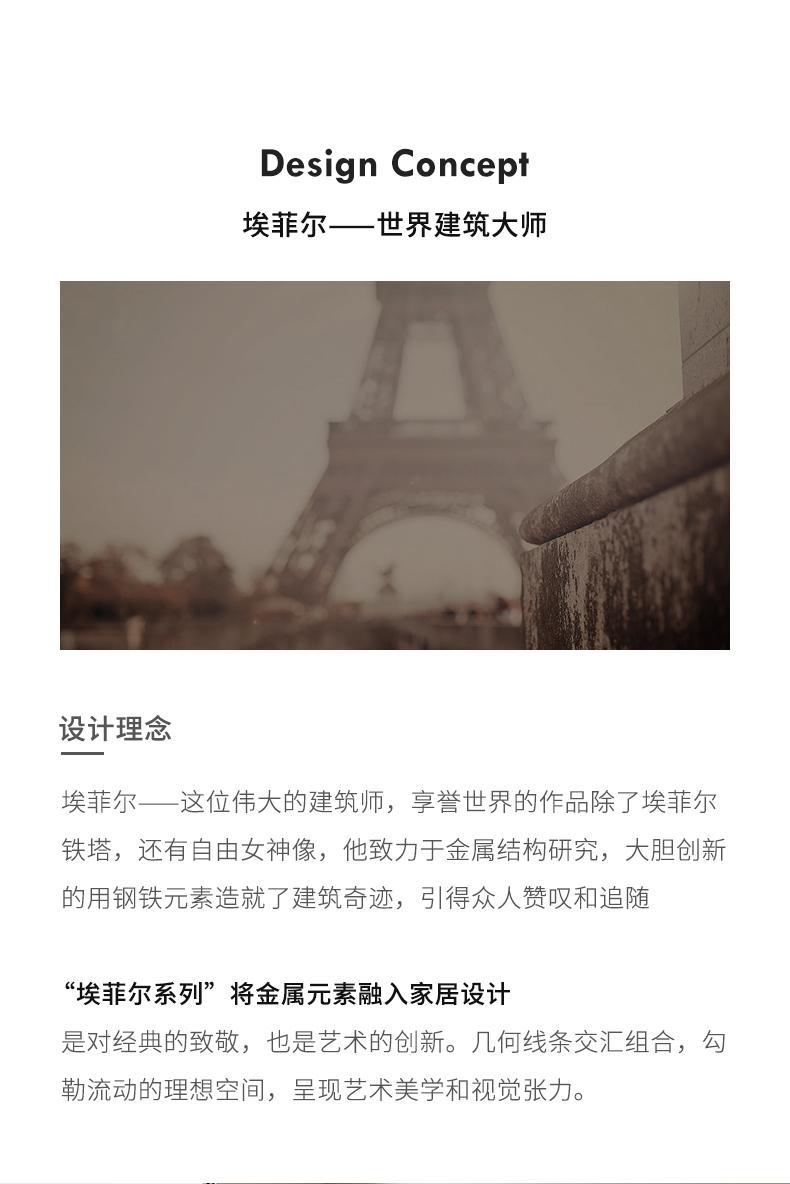 Design Concept

埃菲尔——世界建筑大师

设计理念

埃菲尔——这位伟大的建筑师，享誉世界的作品除了埃菲尔铁塔，还有自由女神像，他致力于金属结构研究，大胆创新的用钢铁元素造就了建筑奇迹，引得众人赞叹和追随

“埃菲尔系列”将金属元素融入家居设计
是对经典的致敬，也是艺术的创新。几何线条交汇组合，勾勒流动的理想空间，呈现艺术美学和视觉张力。